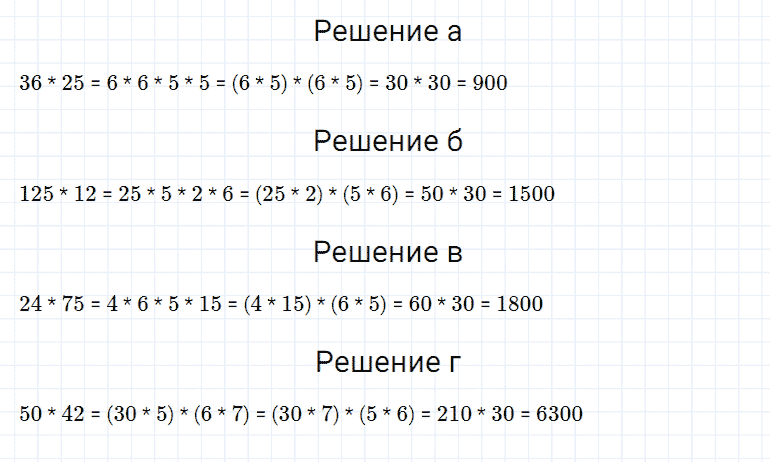 Решение а

$36 * 25 = 6 * 6 * 5 * 5 = (6 * 5) * (6 * 5) = 30 * 30 = 900$

Решение б

$125 * 12 = 25 * 5 * 2 * 6 = (25 * 2) * (5 * 6) = 50 * 30 = 1500$

Решение в

$24 * 75 = 4 * 6 * 5 * 15 = (4 * 15) * (6 * 5) = 60 * 30 = 1800$

Решение г

$50 * 42 = (30 * 5) * (6 * 7) = (30 * 7) * (5 * 6) = 210 * 30 = 6300$